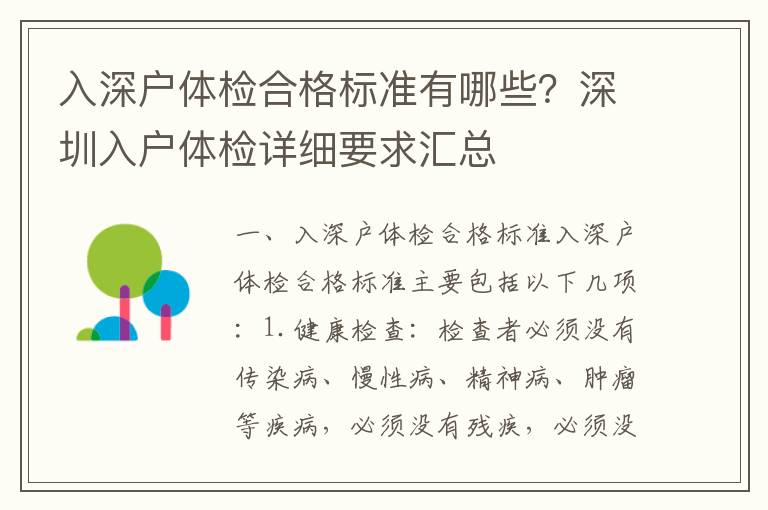 入深户体检合格标准有哪些？深圳入户体检详细要求汇总

一、入深户体检合格标准入深户体检合格标准主要包括以下几项：1.健康检查：检查者必须没有传染病、慢性病、精神病、肿瘤等疾病，必须没有残疾，必须没